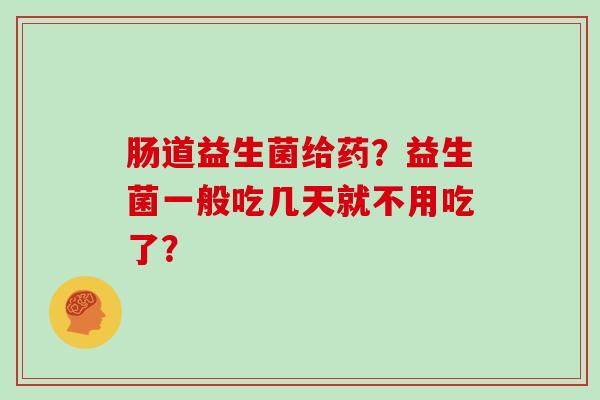 肠道益生菌给药？益生菌一般吃几天就不用吃了？